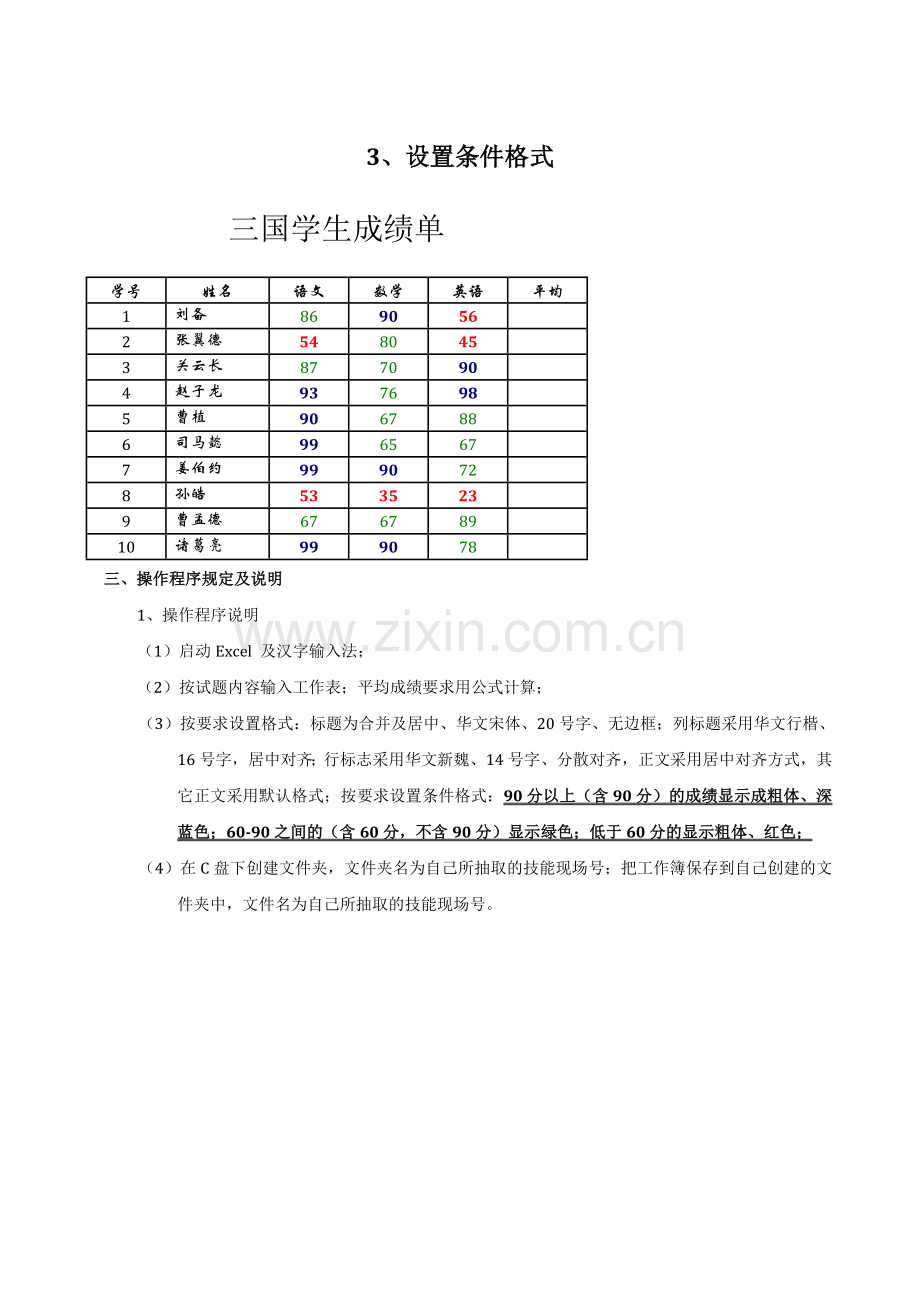 3、设置条件格式

三国学生成绩单

| 学号 | 姓名 | 语文 | 数学 | 英语 | 平均 |
|---|---|---|---|---|---|
| 1 | 刘备 | 86 | 90 | 56 | |
| 2 | 张翼德 | 54 | 80 | 45 | |
| 3 | 关云长 | 87 | 70 | 90 | |
| 4 | 赵子龙 | 93 | 76 | 98 | |
| 5 | 曹植 | 90 | 67 | 88 | |
| 6 | 司马懿 | 99 | 65 | 67 | |
| 7 | 姜伯约 | 99 | 90 | 72 | |
| 8 | 孙皓 | 53 | 35 | 23 | |
| 9 | 曹孟德 | 67 | 67 | 89 | |
| 10 | 诸葛亮 | 99 | 90 | 78 | |

三、操作程序规定及说明

1、操作程序说明

（1）启动Excel 及汉字输入法；

（2）按试题内容输入工作表；平均成绩要求用公式计算；

（3）按要求设置格式：标题为合并及居中、华文宋体、20号字、无边框；列标题采用华文行楷、16号字，居中对齐;行标志采用华文新魏、14号字、分散对齐，正文采用居中对齐方式，其它正文采用默认格式；按要求设置条件格式：90分以上（含90分）的成绩显示成粗体、深蓝色；60-90之间的（含60分，不含90分）显示绿色；低于60分的显示粗体、红色；

（4）在C盘下创建文件夹，文件夹名为自己所抽取的技能现场号；把工作簿保存到自己创建的文件夹中，文件名为自己所抽取的技能现场号。

www.zixin.com.cn